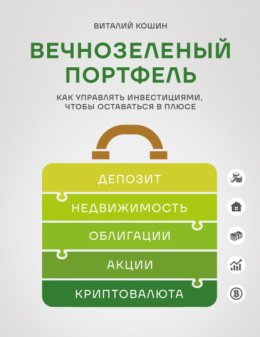 ВИТАЛИЙ КОШИН

ВЕЧНОЗЕЛЕНЫЙ ПОРТФЕЛЬ

КАК УПРАВЛЯТЬ ИНВЕСТИЦИЯМИ, ЧТОБЫ ОСТАВАТЬСЯ В ПЛЮСЕ

ДЕПОЗИТ

НЕДВИЖИМОСТЬ

ОБЛИГАЦИИ

АКЦИИ

КРИПТОВАЛЮТА